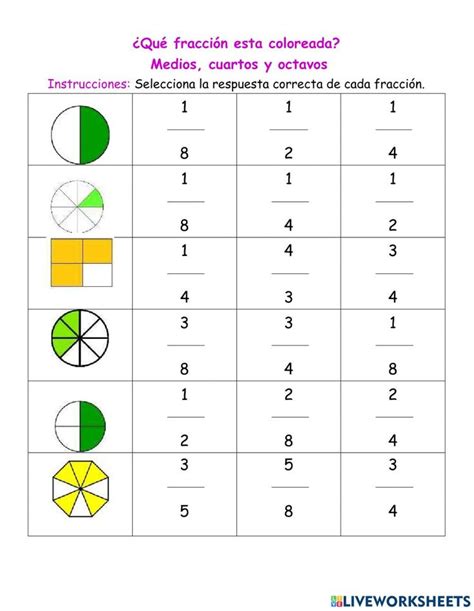 ¿Qué fracción esta coloreada?
Medios, cuartos y octavos

Instrucciones: Selecciona la respuesta correcta de cada fracción.

| | | | |
|---|---|---|---|
| | $\frac{1}{8}$ | $\frac{1}{2}$ | $\frac{1}{4}$ |
| | $\frac{1}{8}$ | $\frac{1}{4}$ | $\frac{1}{2}$ |
| | $\frac{1}{4}$ | $\frac{4}{3}$ | $\frac{3}{4}$ |
| | $\frac{3}{8}$ | $\frac{3}{4}$ | $\frac{1}{8}$ |
| | $\frac{1}{2}$ | $\frac{2}{8}$ | $\frac{2}{4}$ |
| | $\frac{3}{5}$ | $\frac{5}{8}$ | $\frac{3}{4}$ |

LIVEWORKSHEETS